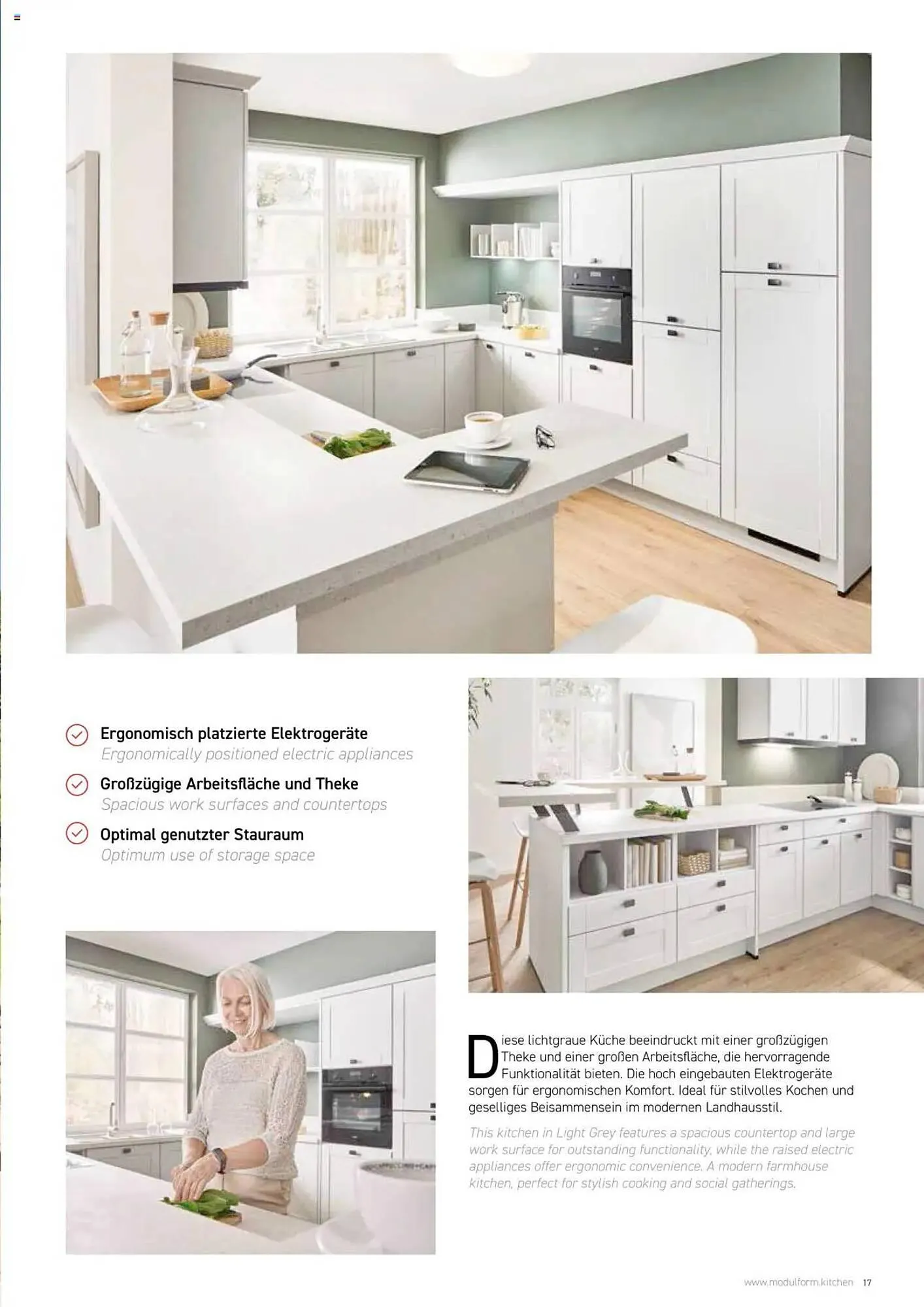 Ergonomisch platzierte Elektrogeräte
Ergonomically positioned electric appliances

Großzügige Arbeitsfläche und Theke
Spacious work surfaces and countertops

Optimal genutzter Stauraum
Optimum use of storage space

Diese lichtgraue Küche beeindruckt mit einer großzügigen Theke und einer großen Arbeitsfläche, die hervorragende Funktionalität bieten. Die hoch eingebauten Elektrogeräte sorgen für ergonomischen Komfort. Ideal für stilvolles Kochen und geselliges Beisammensein im modernen Landhausstil.

This kitchen in Light Grey features a spacious countertop and large work surface for outstanding functionality, while the raised electric appliances offer ergonomic convenience. A modern farmhouse kitchen, perfect for stylish cooking and social gatherings.

www.modulform.kitchen 17